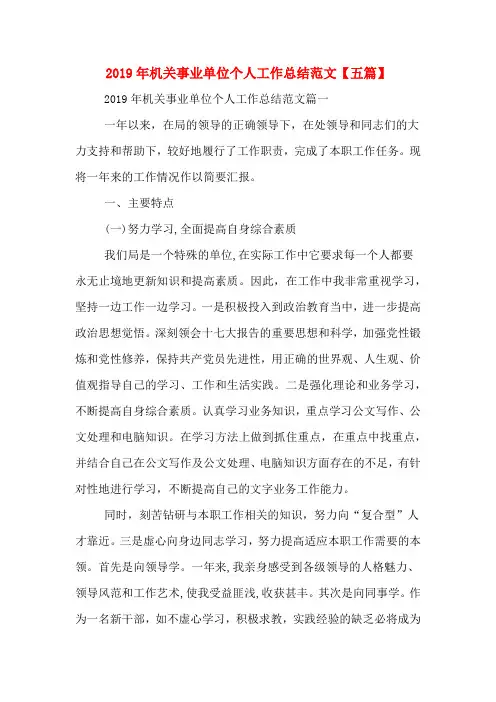 2019年机关事业单位个人工作总结范文【五篇】

2019年机关事业单位个人工作总结范文篇一

一年以来，在局的领导的正确领导下，在处领导和同志们的大力支持和帮助下，较好地履行了工作职责，完成了本职工作任务。现将一年来的工作情况作以简要汇报。

一、主要特点

(一)努力学习,全面提高自身综合素质

我们局是一个特殊的单位,在实际工作中它要求每一个人都要永无止境地更新知识和提高素质。因此，在工作中我非常重视学习，坚持一边工作一边学习。一是积极投入到政治教育当中，进一步提高政治思想觉悟。深刻领会十七大报告的重要思想和科学，加强党性锻炼和党性修养，保持共产党员先进性，用正确的世界观、人生观、价值观指导自己的学习、工作和生活实践。二是强化理论和业务学习，不断提高自身综合素质。认真学习业务知识，重点学习公文写作、公文处理和电脑知识。在学习方法上做到抓住重点，在重点中找重点，并结合自己在公文写作及公文处理、电脑知识方面存在的不足，有针对性地进行学习，不断提高自己的文字业务工作能力。

同时，刻苦钻研与本职工作相关的知识，努力向“复合型”人才靠近。三是虚心向身边同志学习，努力提高适应本职工作需要的本领。首先是向领导学。一年来,我亲身感受到各级领导的人格魅力、领导风范和工作艺术,使我受益匪浅,收获甚丰。其次是向同事学。作为一名新干部，如不虚心学习，积极求教，实践经验的缺乏必将成为